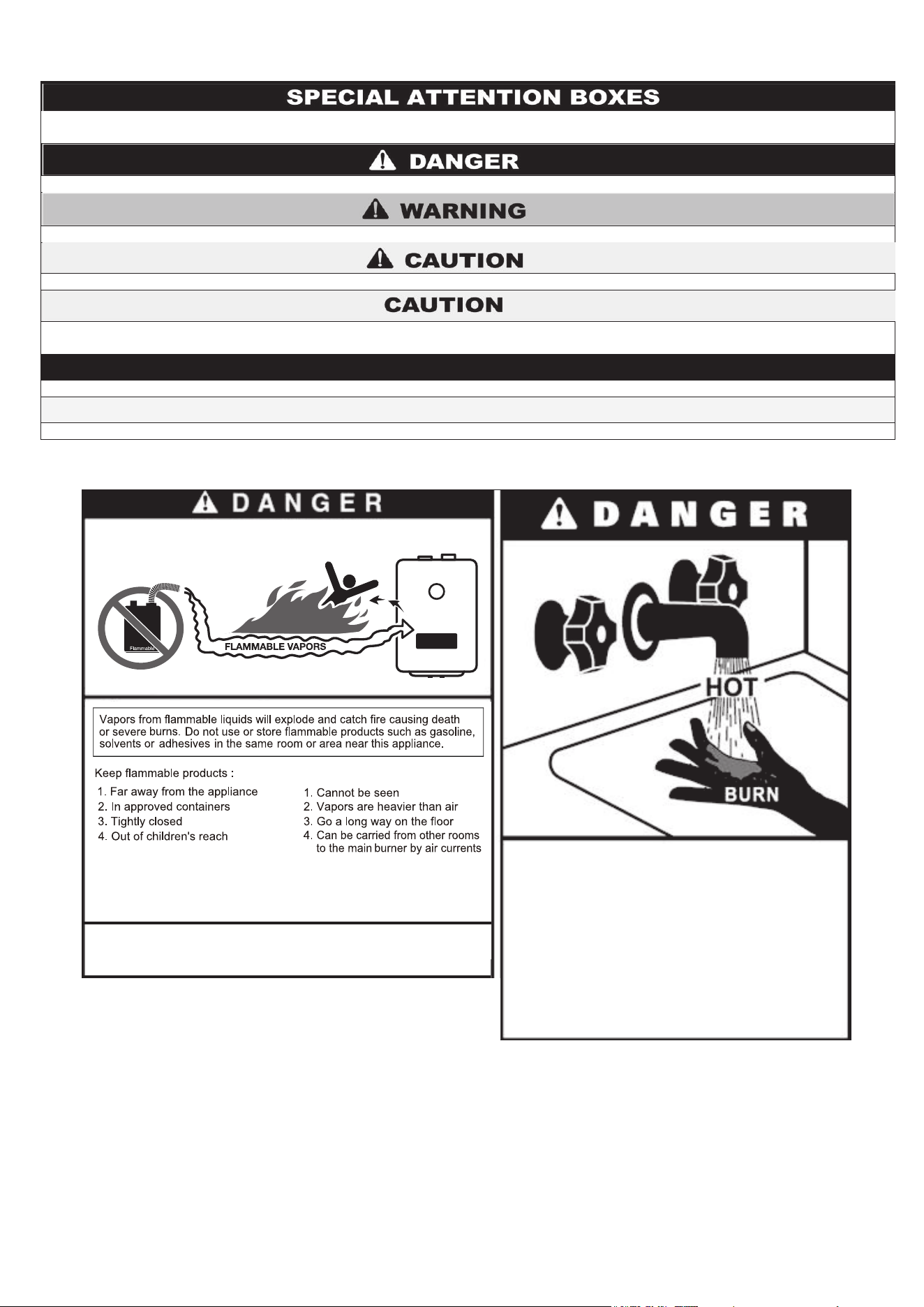 SPECIAL ATTENTION BOXES

DANGER

WARNING

CAUTION

CAUTION

DANGER

Flammable

FLAMMABLE VAPORS

Vapors from flammable liquids will explode and catch fire causing death or severe burns. Do not use or store flammable products such as gasoline, solvents or adhesives in the same room or area near this appliance.

Keep flammable products :

1. Far away from the appliance
2. In approved containers
3. Tightly closed
4. Out of children's reach

1. Cannot be seen
2. Vapors are heavier than air
3. Go a long way on the floor
4. Can be carried from other rooms to the main burner by air currents

DANGER

HOT

BURN